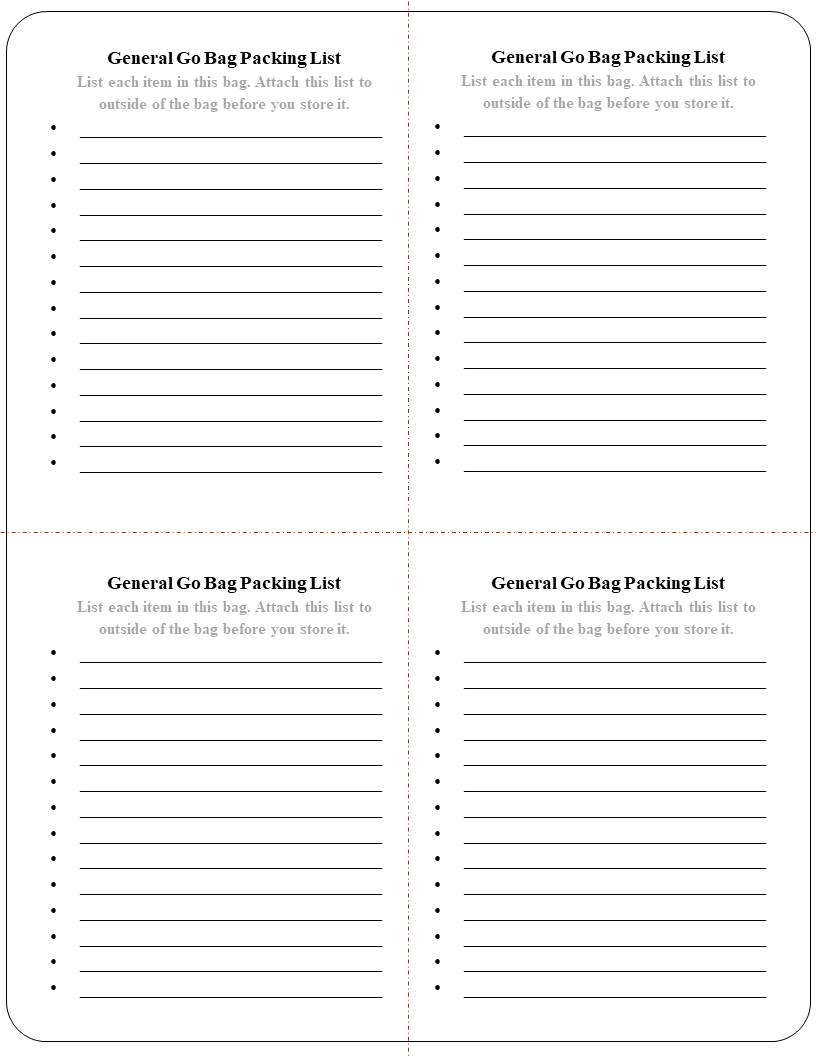 General Go Bag Packing List
List each item in this bag. Attach this list to outside of the bag before you store it.

General Go Bag Packing List
List each item in this bag. Attach this list to outside of the bag before you store it.

General Go Bag Packing List
List each item in this bag. Attach this list to outside of the bag before you store it.

General Go Bag Packing List
List each item in this bag. Attach this list to outside of the bag before you store it.